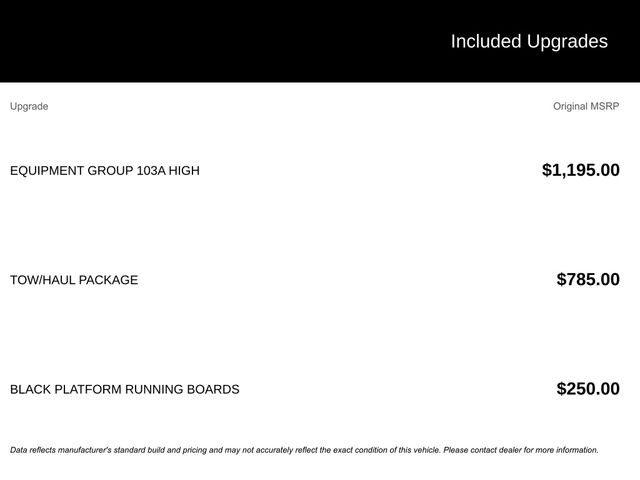 Included Upgrades

| Upgrade | Original MSRP |
|---|---|
| EQUIPMENT GROUP 103A HIGH | $1,195.00 |
| TOW/HAUL PACKAGE | $785.00 |
| BLACK PLATFORM RUNNING BOARDS | $250.00 |

Data reflects manufacturer's standard build and pricing and may not accurately reflect the exact condition of this vehicle. Please contact dealer for more information.